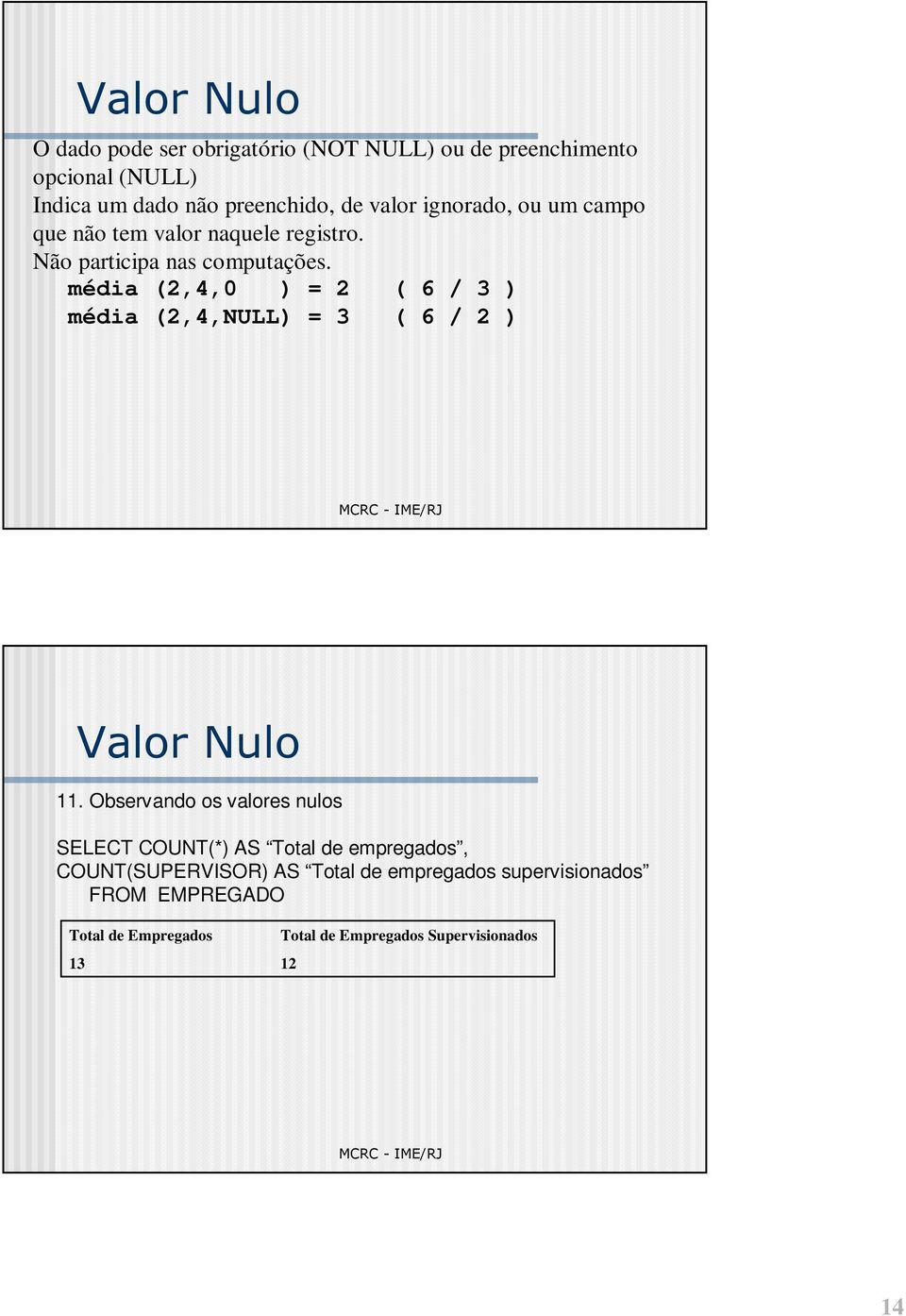 Valor Nulo

O dado pode ser obrigatório (NOT NULL) ou de preenchimento opcional (NULL)

Indica um dado não preenchido, de valor ignorado, ou um campo que não tem valor naquele registro.

Não participa nas computações.

média (2,4,0    ) = 2    ( 6 / 3 )
média (2,4,NULL) = 3    ( 6 / 2 )

MCRC - IME/RJ

Valor Nulo

11. Observando os valores nulos

SELECT COUNT(*) AS “Total de empregados”, COUNT(SUPERVISOR) AS “Total de empregados supervisionados” FROM EMPREGADO

| Total de Empregados | Total de Empregados Supervisionados |
|---|---|
| 13 | 12 |

MCRC - IME/RJ

14